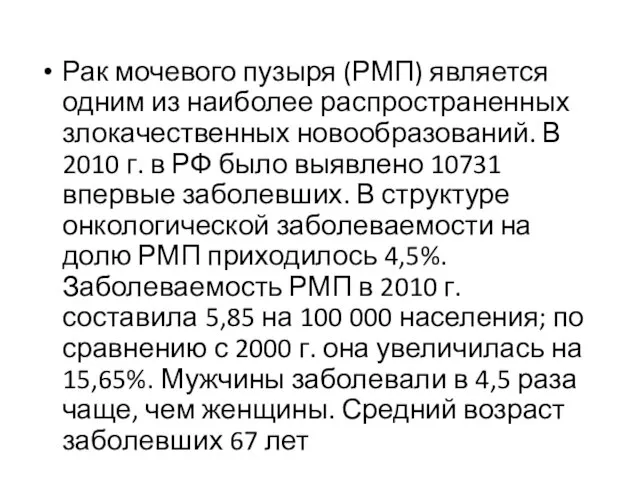 • Рак мочевого пузыря (РМП) является одним из наиболее распространенных злокачественных новообразований. В 2010 г. в РФ было выявлено 10731 впервые заболевших. В структуре онкологической заболеваемости на долю РМП приходилось 4,5%. Заболеваемость РМП в 2010 г. составила 5,85 на 100 000 населения; по сравнению с 2000 г. она увеличилась на 15,65%. Мужчины заболевали в 4,5 раза чаще, чем женщины. Средний возраст заболевших 67 лет